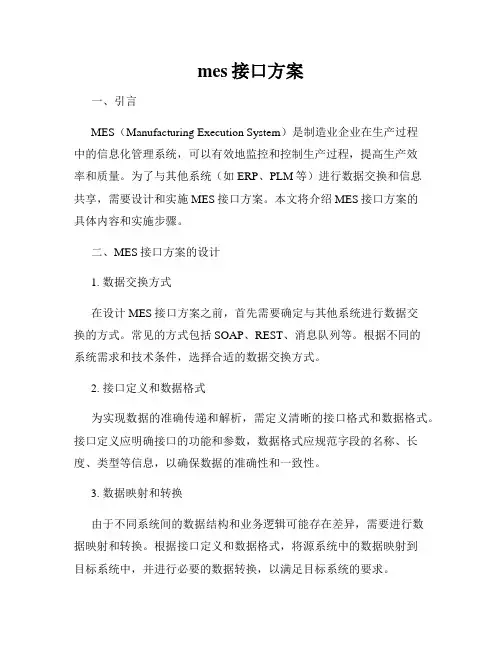 mes 接口方案

一、引言

MES（Manufacturing Execution System）是制造业企业在生产过程中的信息化管理系统，可以有效地监控和控制生产过程，提高生产效率和质量。为了与其他系统（如 ERP、PLM 等）进行数据交换和信息共享，需要设计和实施 MES 接口方案。本文将介绍 MES 接口方案的具体内容和实施步骤。

二、MES 接口方案的设计

1. 数据交换方式

在设计 MES 接口方案之前，首先需要确定与其他系统进行数据交换的方式。常见的方式包括 SOAP、REST、消息队列等。根据不同的系统需求和技术条件，选择合适的数据交换方式。

2. 接口定义和数据格式

为实现数据的准确传递和解析，需定义清晰的接口格式和数据格式。接口定义应明确接口的功能和参数，数据格式应规范字段的名称、长度、类型等信息，以确保数据的准确性和一致性。

3. 数据映射和转换

由于不同系统间的数据结构和业务逻辑可能存在差异，需要进行数据映射和转换。根据接口定义和数据格式，将源系统中的数据映射到目标系统中，并进行必要的数据转换，以满足目标系统的要求。